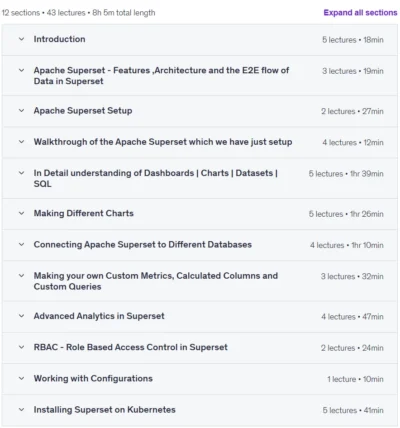 12 sections • 43 lectures • 8h 5m total length

Expand all sections

Introduction 5 lectures • 18min

Apache Superset - Features ,Architecture and the E2E flow of Data in Superset 3 lectures • 19min

Apache Superset Setup 2 lectures • 27min

Walkthrough of the Apache Superset which we have just setup 4 lectures • 12min

In Detail understanding of Dashboards | Charts | Datasets | SQL 5 lectures • 1hr 39min

Making Different Charts 5 lectures • 1hr 26min

Connecting Apache Superset to Different Databases 4 lectures • 1hr 10min

Making your own Custom Metrics, Calculated Columns and Custom Queries 3 lectures • 32min

Advanced Analytics in Superset 4 lectures • 47min

RBAC - Role Based Access Control in Superset 2 lectures • 24min

Working with Configurations 1 lecture • 10min

Installing Superset on Kubernetes 5 lectures • 41min